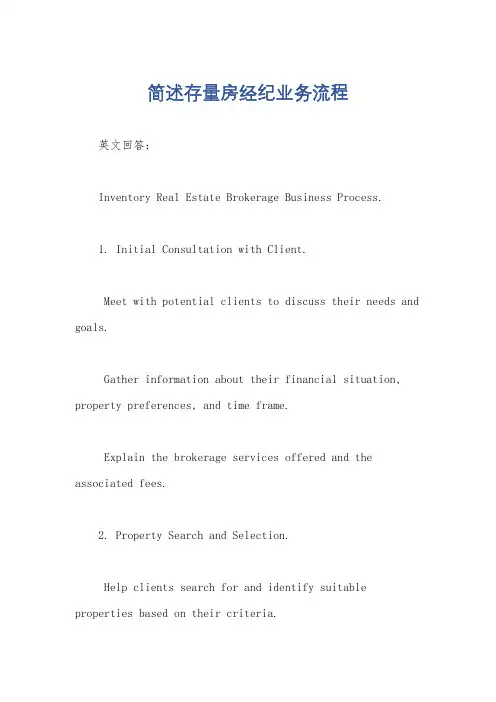 简述存量房经纪业务流程

英文回答：

Inventory Real Estate Brokerage Business Process.

1. Initial Consultation with Client.

Meet with potential clients to discuss their needs and goals.

Gather information about their financial situation, property preferences, and time frame.

Explain the brokerage services offered and the associated fees.

2. Property Search and Selection.

Help clients search for and identify suitable properties based on their criteria.